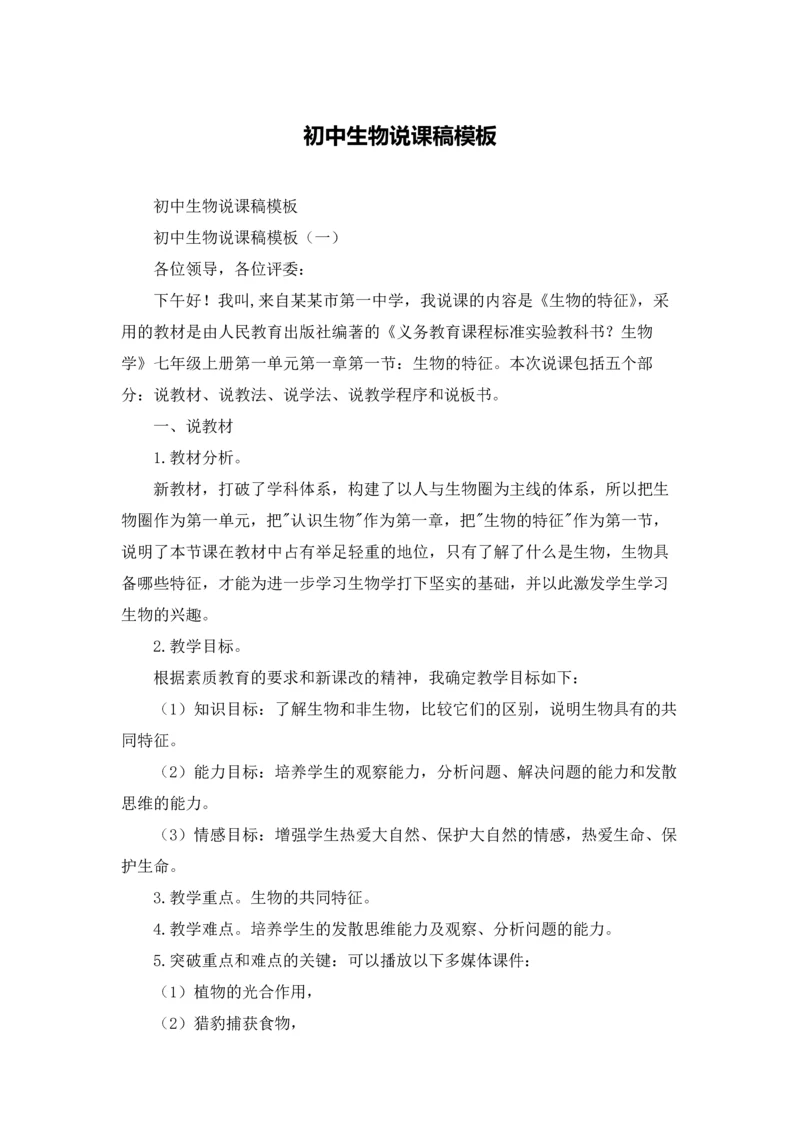 初中生物说课稿模板

初中生物说课稿模板

初中生物说课稿模板（一）

各位领导，各位评委：

下午好！我叫,来自某某市第一中学，我说课的内容是《生物的特征》，采用的教材是由人民教育出版社编著的《义务教育课程标准实验教科书？生物学》七年级上册第一单元第一章第一节：生物的特征。本次说课包括五个部分：说教材、说教法、说学法、说教学程序和说板书。

一、说教材

1.教材分析。

新教材，打破了学科体系，构建了以人与生物圈为主线的体系，所以把生物圈作为第一单元，把"认识生物"作为第一章，把"生物的特征"作为第一节，说明了本节课在教材中占有举足轻重的地位，只有了解了什么是生物，生物具备哪些特征，才能为进一步学习生物学打下坚实的基础，并以此激发学生学习生物的兴趣。

2.教学目标。

根据素质教育的要求和新课改的精神，我确定教学目标如下：

（1）知识目标：了解生物和非生物，比较它们的区别，说明生物具有的共同特征。

（2）能力目标：培养学生的观察能力，分析问题、解决问题的能力和发散思维的能力。

（3）情感目标：增强学生热爱大自然、保护大自然的情感，热爱生命、保护生命。

3.教学重点。生物的共同特征。

4.教学难点。培养学生的发散思维能力及观察、分析问题的能力。

5.突破重点和难点的关键：可以播放以下多媒体课件：

（1）植物的光合作用，

（2）猎豹捕获食物，